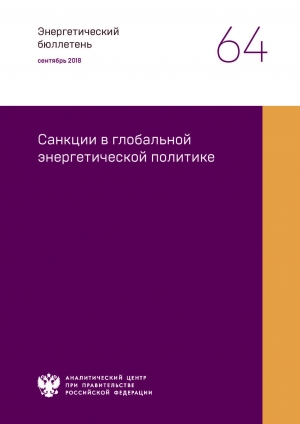 Энергетический бюллетень

сентябрь 2018

64

Санкции в глобальной энергетической политике

АНАЛИТИЧЕСКИЙ ЦЕНТР
ПРИ ПРАВИТЕЛЬСТВЕ
РОССИЙСКОЙ ФЕДЕРАЦИИ